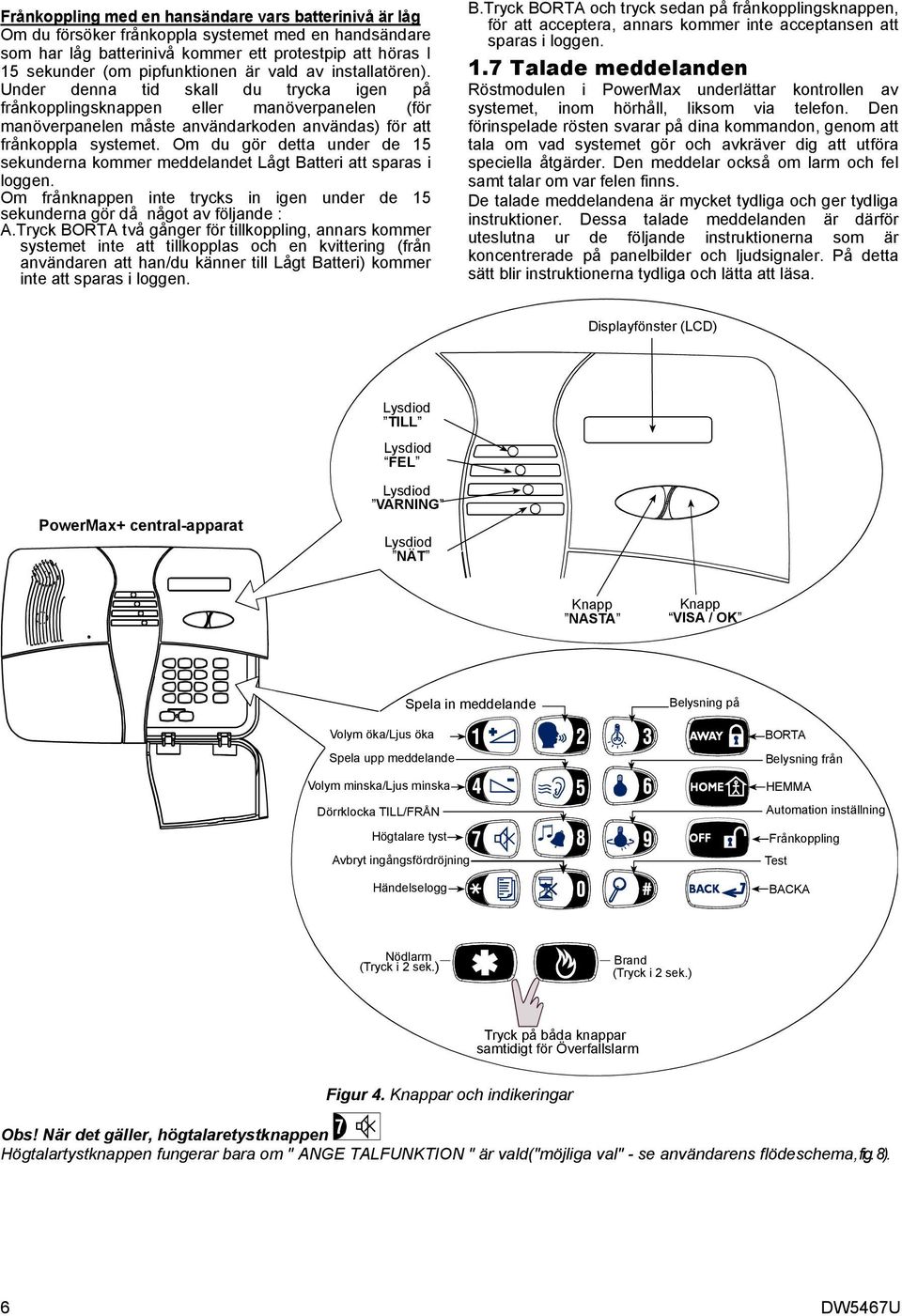 Frånkoppling med en hansändare vars batterinivå är låg
Om du försöker frånkoppla systemet med en handsändare som har låg batterinivå kommer ett protestpip att höras I 15 sekunder (om pipfunktionen är vald av installatören). Under denna tid skall du trycka igen på frånkopplingsknappen eller manöverpanelen (för manöverpanelen måste användarkoden användas) för att frånkoppla systemet. Om du gör detta under de 15 sekunderna kommer meddelandet Lågt Batteri att sparas i loggen.
Om frånknappen inte trycks in igen under de 15 sekunderna gör då något av följande :
A.Tryck BORTA två gånger för tillkoppling, annars kommer systemet inte att tillkopplas och en kvittering (från användaren att han/du känner till Lågt Batteri) kommer inte att sparas i loggen.
B.Tryck BORTA och tryck sedan på frånkopplingsknappen, för att acceptera, annars kommer inte acceptansen att sparas i loggen.

1.7 Talade meddelanden
Röstmodulen i PowerMax underlättar kontrollen av systemet, inom hörhåll, liksom via telefon. Den förinspelade rösten svarar på dina kommandon, genom att tala om vad systemet gör och avkräver dig att utföra speciella åtgärder. Den meddelar också om larm och fel samt talar om var felen finns.
De talade meddelandena är mycket tydliga och ger tydliga instruktioner. Dessa talade meddelanden är därför uteslutna ur de följande instruktionerna som är koncentrerade på panelbilder och ljudsignaler. På detta sätt blir instruktionerna tydliga och lätta att läsa.

Displayfönster (LCD)
Lysdiod "TILL"
Lysdiod "FEL"
Lysdiod "VARNING"
Lysdiod "NÄT"
PowerMax+ central-apparat
Knapp "NÄSTA"
Knapp "VISA / OK"
Spela in meddelande
Belysning på
Volym öka/Ljus öka
Spela upp meddelande
Volym minska/Ljus minska
Dörrklocka TILL/FRÅN
Högtalare tyst
Avbryt ingångsfördröjning
Händelselogg
1 2 3 AWAY
4 5 6 HOME
7 8 9 OFF
* 0 # BACK
BORTA
Belysning från
HEMMA
Automation inställning
Frånkoppling
Test
BACKA
Nödlarm (Tryck i 2 sek.)
Brand (Tryck i 2 sek.)
Tryck på båda knappar samtidigt för Överfallslarm

Figur 4. Knappar och indikeringar

Obs! När det gäller, högtalaretystknappen 7
Högtalartystknappen fungerar bara om " ANGE TALFUNKTION " är vald("möjliga val" - se användarens flödeschema, fig 8).

6
DW5467U